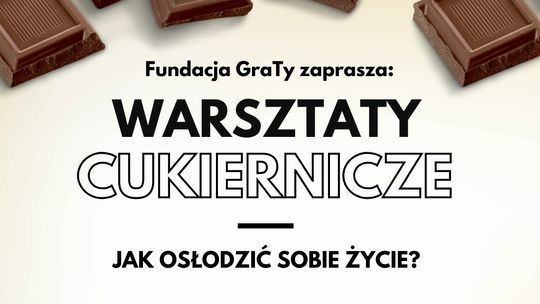 Fundacja GraTy zaprasza:

WARSZTATY
CUKIERNICZE

JAK OSŁODZIĆ SOBIE ŻYCIE?